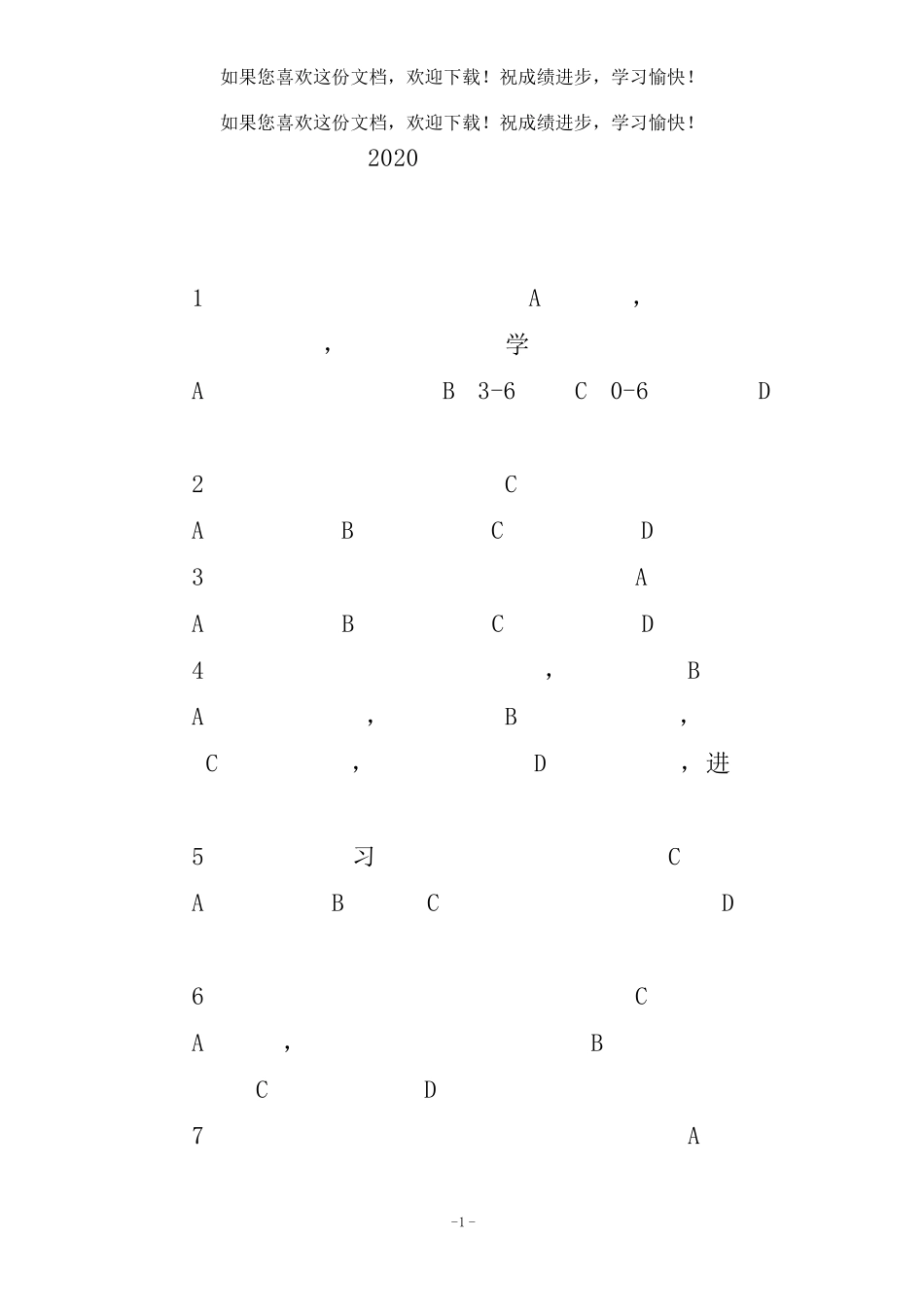 如果您喜欢这份文档，欢迎下载！祝成绩进步，学习愉快！

如果您喜欢这份文档，欢迎下载！祝成绩进步，学习愉快！

2020

1 A ，

， 学

A B 3-6 C 0-6 D

2 C

A B C D

3 A

A B C D

4 ， B

A ， B ，

C ， D ，进

5 习 C

A B C D

6 C

A ， B

C D

7 A

-1-